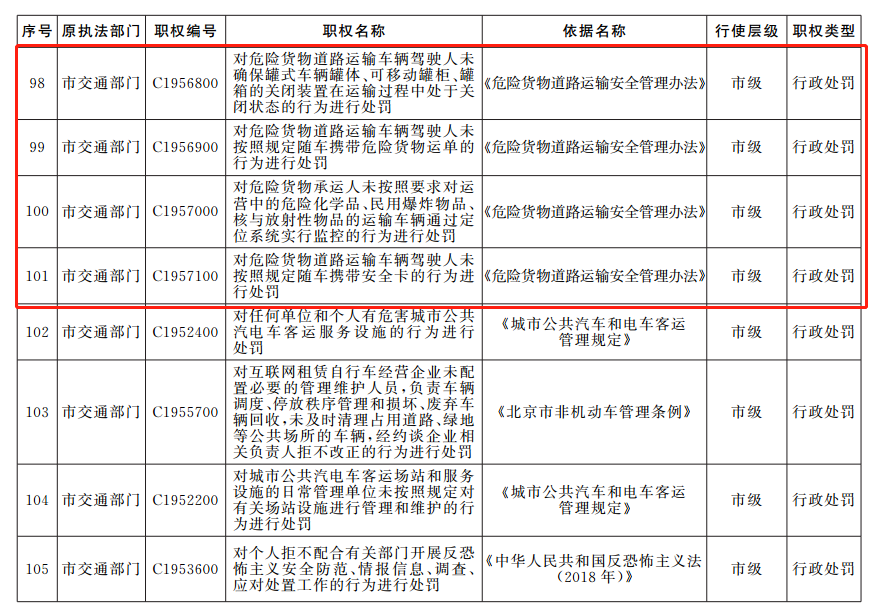 | 序号 | 原执法部门 | 职权编号 | 职权名称 | 依据名称 | 行使层级 | 职权类型 |
|---|---|---|---|---|---|---|
| 98 | 市交通部门 | C1956800 | 对危险货物道路运输车辆驾驶人未确保罐式车辆罐体、可移动罐柜、罐箱的关闭装置在运输过程中处于关闭状态的行为进行处罚 | 《危险货物道路运输安全管理办法》 | 市级 | 行政处罚 |
| 99 | 市交通部门 | C1956900 | 对危险货物道路运输车辆驾驶人未按照规定随车携带危险货物运单的行为进行处罚 | 《危险货物道路运输安全管理办法》 | 市级 | 行政处罚 |
| 100 | 市交通部门 | C1957000 | 对危险货物承运人未按照要求对运营中的危险化学品、民用爆炸物品、核与放射性物品的运输车辆通过定位系统实行监控的行为进行处罚 | 《危险货物道路运输安全管理办法》 | 市级 | 行政处罚 |
| 101 | 市交通部门 | C1957100 | 对危险货物道路运输车辆驾驶人未按照规定随车携带安全卡的行为进行处罚 | 《危险货物道路运输安全管理办法》 | 市级 | 行政处罚 |
| 102 | 市交通部门 | C1952400 | 对任何单位和个人有危害城市公共汽电车客运服务设施的行为进行处罚 | 《城市公共汽车和电车客运管理规定》 | 市级 | 行政处罚 |
| 103 | 市交通部门 | C1955700 | 对互联网租赁自行车经营企业未配置必要的管理维护人员，负责车辆调度、停放秩序管理和损坏、废弃车辆回收，未及时清理占用道路、绿地等公共场所的车辆，经约谈企业相关负责人拒不改正的行为进行处罚 | 《北京市非机动车管理条例》 | 市级 | 行政处罚 |
| 104 | 市交通部门 | C1952200 | 对城市公共汽电车客运场站和服务设施的日常管理单位未按照规定对有关场站设施进行管理和维护的行为进行处罚 | 《城市公共汽车和电车客运管理规定》 | 市级 | 行政处罚 |
| 105 | 市交通部门 | C1953600 | 对个人拒不配合有关部门开展反恐怖主义安全防范、情报信息、调查、应对处置工作的行为进行处罚 | 《中华人民共和国反恐怖主义法（2018 年）》 | 市级 | 行政处罚 |